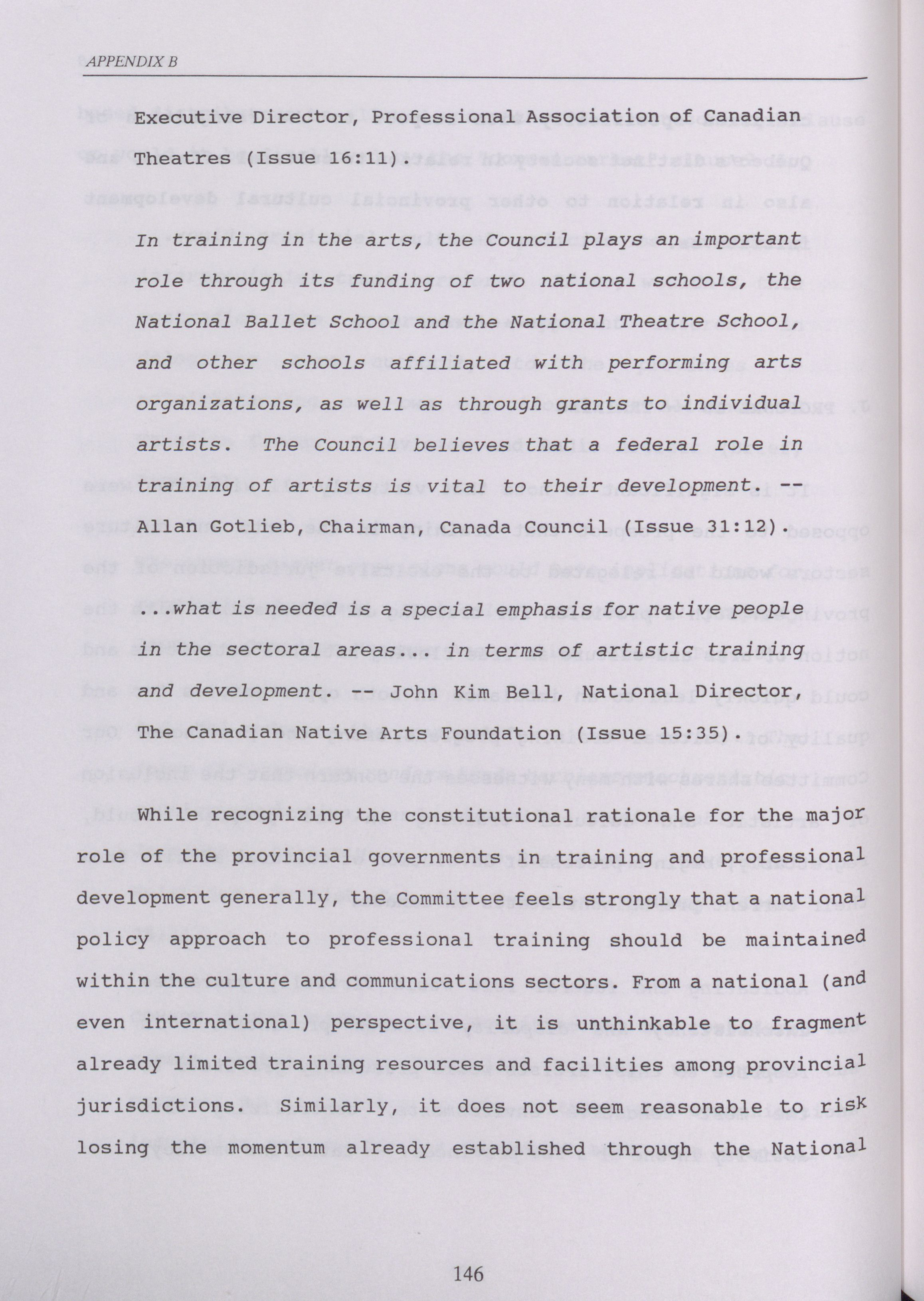 APPENDIX B

Executive Director, Professional Association of Canadian Theatres (Issue 16:11).

In training in the arts, the Council plays an important role through its funding of two national schools, the National Ballet School and the National Theatre School, and other schools affiliated with performing arts organizations, as well as through grants to individual artists. The Council believes that a federal role in training of artists is vital to their development. -- Allan Gotlieb, Chairman, Canada Council (Issue 31:12).

...what is needed is a special emphasis for native people in the sectoral areas... in terms of artistic training and development. -- John Kim Bell, National Director, The Canadian Native Arts Foundation (Issue 15:35).

While recognizing the constitutional rationale for the major role of the provincial governments in training and professional development generally, the Committee feels strongly that a national policy approach to professional training should be maintained within the culture and communications sectors. From a national (and even international) perspective, it is unthinkable to fragment already limited training resources and facilities among provincial jurisdictions. Similarly, it does not seem reasonable to risk losing the momentum already established through the National

146